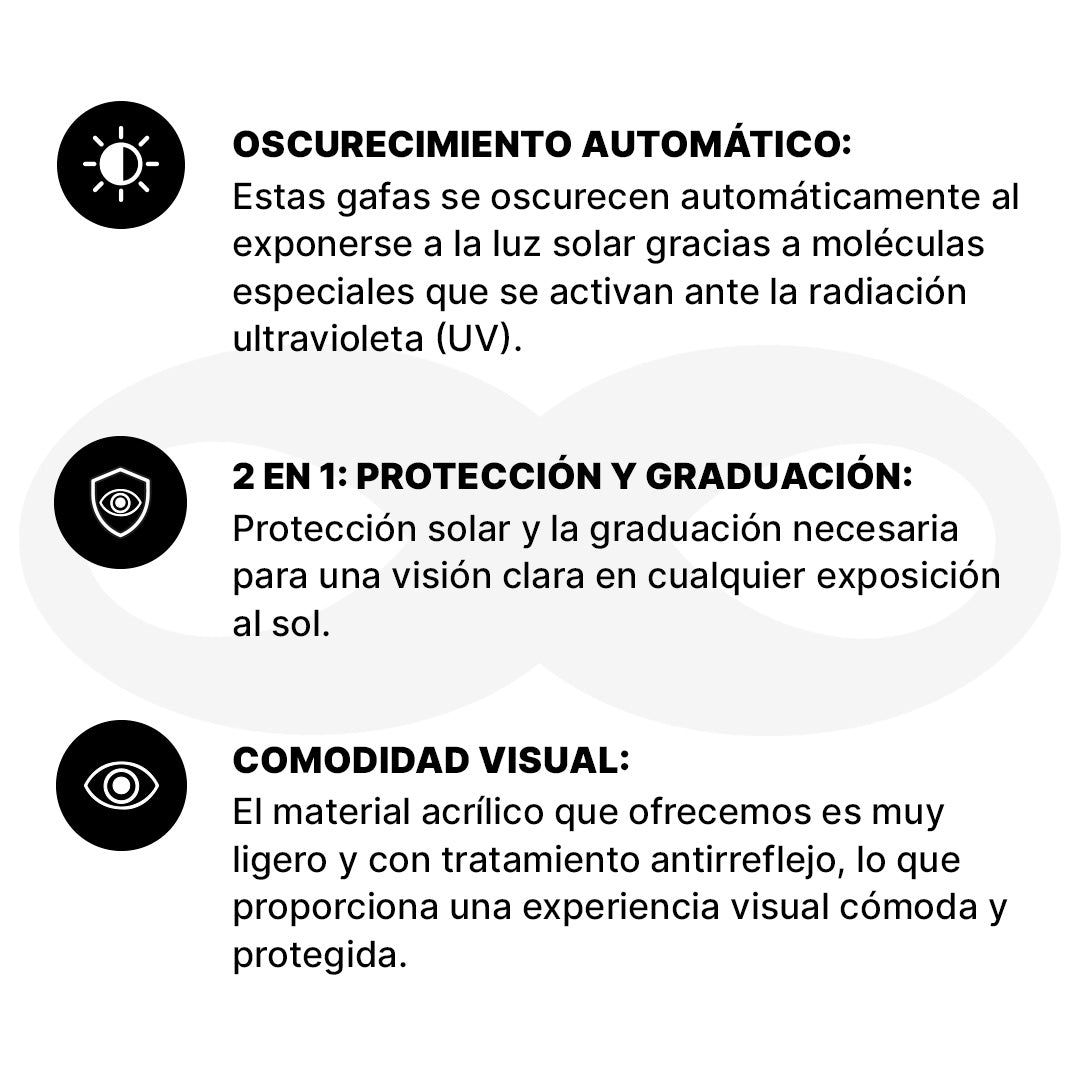 OSCURECIMIENTO AUTOMÁTICO:
Estas gafas se oscurecen automáticamente al exponerse a la luz solar gracias a moléculas especiales que se activan ante la radiación ultravioleta (UV).

2 EN 1: PROTECCIÓN Y GRADUACIÓN:
Protección solar y la graduación necesaria para una visión clara en cualquier exposición al sol.

COMODIDAD VISUAL:
El material acrílico que ofrecemos es muy ligero y con tratamiento antirreflejo, lo que proporciona una experiencia visual cómoda y protegida.